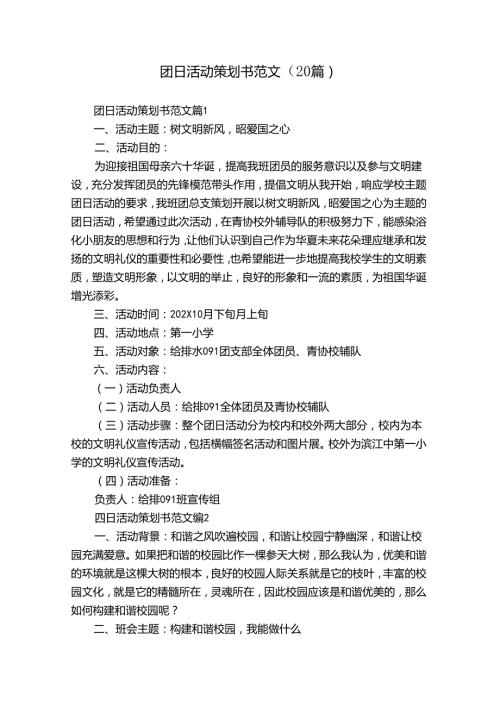 团日活动策划书范文（20篇）

团日活动策划书范文篇1

一、活动主题：树文明新风，昭爱国之心

二、活动目的：

为迎接祖国母亲六十华诞，提高我班团员的服务意识以及参与文明建设，充分发挥团员的先锋模范带头作用，提倡文明从我开始，响应学校主题团日活动的要求，我班团总支策划开展以树文明新风，昭爱国之心为主题的团日活动，希望通过此次活动，在青协校外辅导队的积极努力下，能感染浴化小朋友的思想和行为，让他们认识到自己作为华夏未来花朵理应继承和发扬的文明礼仪的重要性和必要性，也希望能进一步地提高我校学生的文明素质，塑造文明形象，以文明的举止，良好的形象和一流的素质，为祖国华诞增光添彩。

三、活动时间：202X10月下旬月上旬

四、活动地点：第一小学

五、活动对象：给排水091团支部全体团员、青协校辅队

六、活动内容：

（一）活动负责人

（二）活动人员：给排091全体团员及青协校辅队

（三）活动步骤：整个团日活动分为校内和校外两大部分，校内为本校的文明礼仪宣传活动，包括横幅签名活动和图片展。校外为滨江中第一小学的文明礼仪宣传活动。

（四）活动准备：

负责人：给排091班宣传组

四日活动策划书范文编2

一、活动背景：和谐之风吹遍校园，和谐让校园宁静幽深，和谐让校园充满爱意。如果把和谐的校园比作一棵参天大树，那么我认为，优美和谐的环境就是这棵大树的根本，良好的校园人际关系就是它的枝叶，丰富的校园文化，就是它的精髓所在，灵魂所在，因此校园应该是和谐优美的，那么如何构建和谐校园呢？

二、班会主题：构建和谐校园，我能做什么